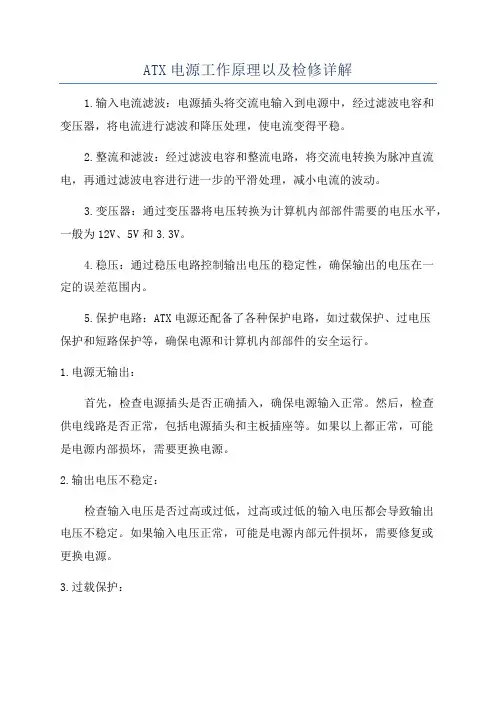 ATX电源工作原理以及检修详解

1.输入电流滤波：电源插头将交流电输入到电源中，经过滤波电容和变压器，将电流进行滤波和降压处理，使电流变得平稳。

2.整流和滤波：经过滤波电容和整流电路，将交流电转换为脉冲直流电，再通过滤波电容进行进一步的平滑处理，减小电流的波动。

3.变压器：通过变压器将电压转换为计算机内部部件需要的电压水平，一般为12V、5V和3.3V。

4.稳压：通过稳压电路控制输出电压的稳定性，确保输出的电压在一定的误差范围内。

5.保护电路：ATX电源还配备了各种保护电路，如过载保护、过电压保护和短路保护等，确保电源和计算机内部部件的安全运行。

1.电源无输出：

首先，检查电源插头是否正确插入，确保电源输入正常。然后，检查供电线路是否正常，包括电源插头和主板插座等。如果以上都正常，可能是电源内部损坏，需要更换电源。

2.输出电压不稳定：

检查输入电压是否过高或过低，过高或过低的输入电压都会导致输出电压不稳定。如果输入电压正常，可能是电源内部元件损坏，需要修复或更换电源。

3.过载保护：